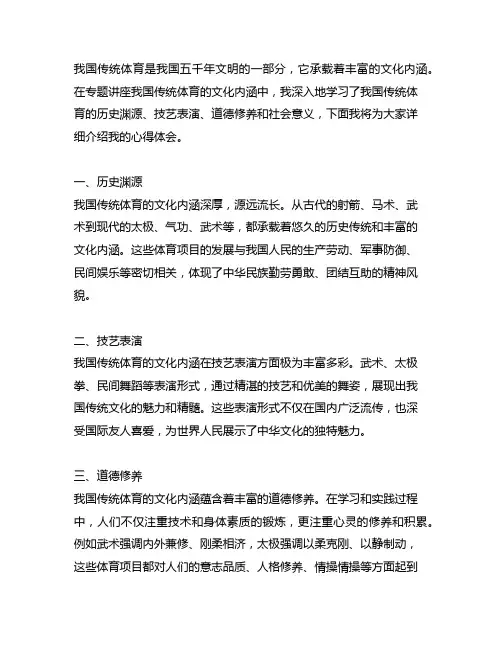 我国传统体育是我国五千年文明的一部分，它承载着丰富的文化内涵。在专题讲座我国传统体育的文化内涵中，我深入地学习了我国传统体育的历史渊源、技艺表演、道德修养和社会意义，下面我将为大家详细介绍我的心得体会。

一、历史渊源
我国传统体育的文化内涵深厚，源远流长。从古代的射箭、马术、武术到现代的太极、气功、武术等，都承载着悠久的历史传统和丰富的文化内涵。这些体育项目的发展与我国人民的生产劳动、军事防御、民间娱乐等密切相关，体现了中华民族勤劳勇敢、团结互助的精神风貌。

二、技艺表演
我国传统体育的文化内涵在技艺表演方面极为丰富多彩。武术、太极拳、民间舞蹈等表演形式，通过精湛的技艺和优美的舞姿，展现出我国传统文化的魅力和精髓。这些表演形式不仅在国内广泛流传，也深受国际友人喜爱，为世界人民展示了中华文化的独特魅力。

三、道德修养
我国传统体育的文化内涵蕴含着丰富的道德修养。在学习和实践过程中，人们不仅注重技术和身体素质的锻炼，更注重心灵的修养和积累。例如武术强调内外兼修、刚柔相济，太极强调以柔克刚、以静制动，这些体育项目都对人们的意志品质、人格修养、情操情操等方面起到